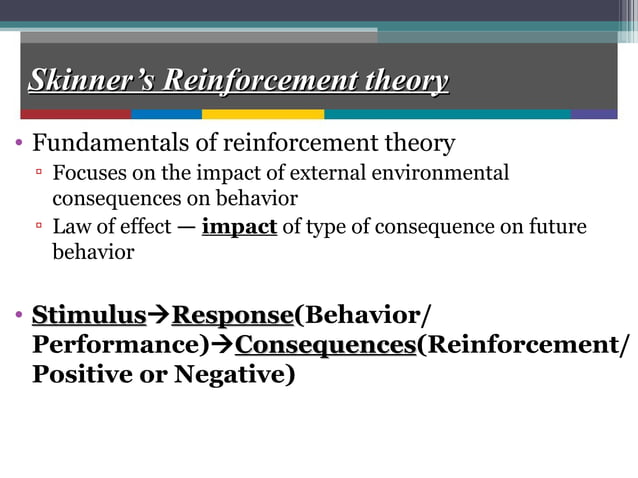 Skinner's Reinforcement theory

• Fundamentals of reinforcement theory
▫ Focuses on the impact of external environmental consequences on behavior
▫ Law of effect — impact of type of consequence on future behavior

• Stimulus→Response(Behavior/ Performance)→Consequences(Reinforcement/ Positive or Negative)